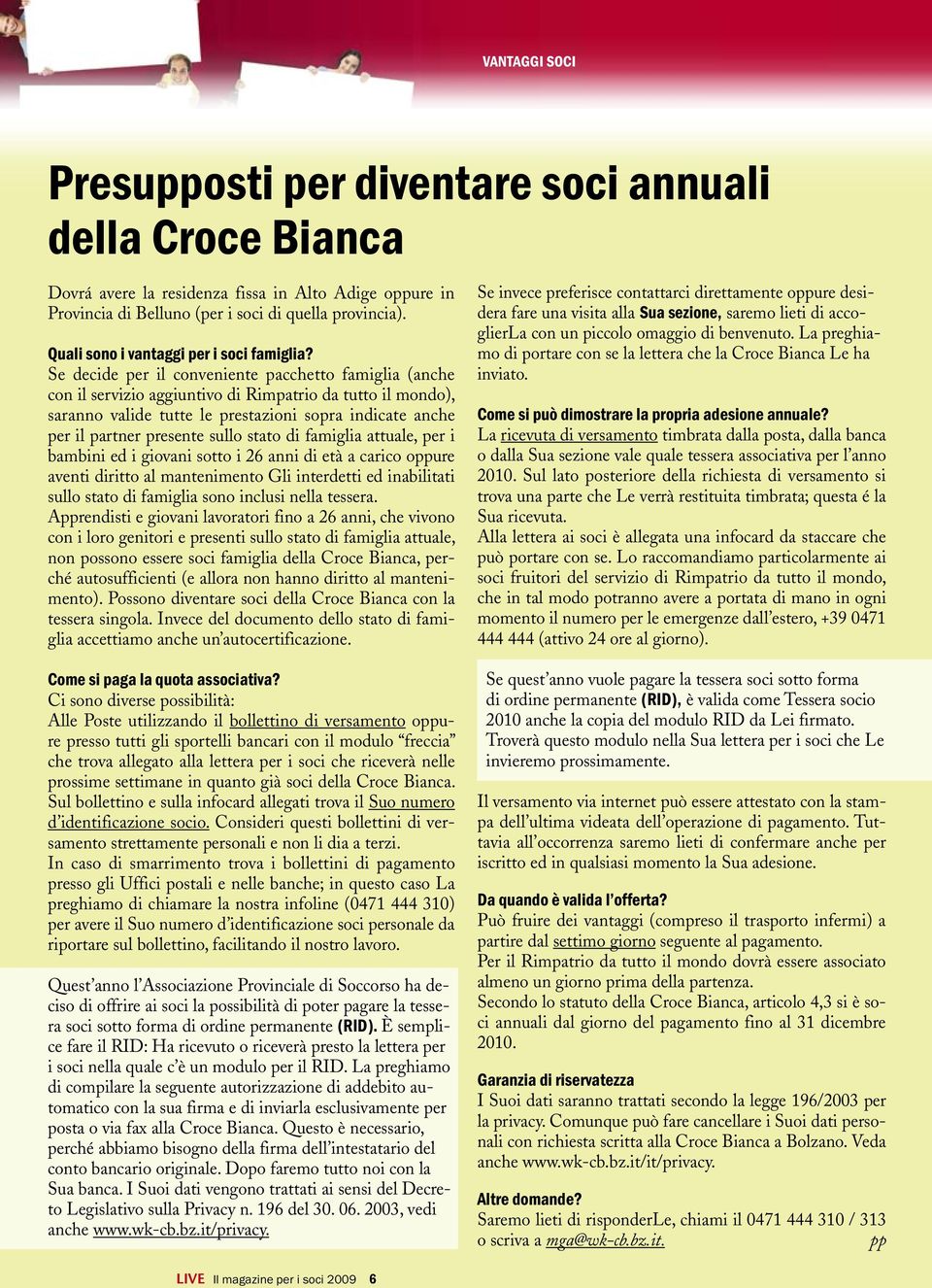 VANTAGGI SOCI

Presupposti per diventare soci annuali della Croce Bianca

Dovrá avere la residenza fissa in Alto Adige oppure in Provincia di Belluno (per i soci di quella provincia).

Quali sono i vantaggi per i soci famiglia?
Se decide per il conveniente pacchetto famiglia (anche con il servizio aggiuntivo di Rimpatrio da tutto il mondo), saranno valide tutte le prestazioni sopra indicate anche per il partner presente sullo stato di famiglia attuale, per i bambini ed i giovani sotto i 26 anni di età a carico oppure aventi diritto al mantenimento Gli interdetti ed inabilitati sullo stato di famiglia sono inclusi nella tessera.
Apprendisti e giovani lavoratori fino a 26 anni, che vivono con i loro genitori e presenti sullo stato di famiglia attuale, non possono essere soci famiglia della Croce Bianca, perché autosufficienti (e allora non hanno diritto al mantenimento). Possono diventare soci della Croce Bianca con la tessera singola. Invece del documento dello stato di famiglia accettiamo anche un'autocertificazione.

Come si paga la quota associativa?
Ci sono diverse possibilità:
Alle Poste utilizzando il bollettino di versamento oppure presso tutti gli sportelli bancari con il modulo "freccia" che trova allegato alla lettera per i soci che riceverà nelle prossime settimane in quanto già soci della Croce Bianca. Sul bollettino e sulla infocard allegati trova il Suo numero d'identificazione socio. Consideri questi bollettini di versamento strettamente personali e non li dia a terzi.
In caso di smarrimento trova i bollettini di pagamento presso gli Uffici postali e nelle banche; in questo caso La preghiamo di chiamare la nostra infoline (0471 444 310) per avere il Suo numero d'identificazione soci personale da riportare sul bollettino, facilitando il nostro lavoro.

Quest'anno l'Associazione Provinciale di Soccorso ha deciso di offrire ai soci la possibilità di poter pagare la tessera soci sotto forma di ordine permanente (RID). È semplice fare il RID: Ha ricevuto o riceverà presto la lettera per i soci nella quale c'è un modulo per il RID. La preghiamo di compilare la seguente autorizzazione di addebito automatico con la sua firma e di inviarla esclusivamente per posta o via fax alla Croce Bianca. Questo è necessario, perché abbiamo bisogno della firma dell'intestatario del conto bancario originale. Dopo faremo tutto noi con la Sua banca. I Suoi dati vengono trattati ai sensi del Decreto Legislativo sulla Privacy n. 196 del 30. 06. 2003, vedi anche www.wk-cb.bz.it/privacy.

Se invece preferisce contattarci direttamente oppure desidera fare una visita alla Sua sezione, saremo lieti di accoglierLa con un piccolo omaggio di benvenuto. La preghiamo di portare con se la lettera che la Croce Bianca Le ha inviato.

Come si può dimostrare la propria adesione annuale?
La ricevuta di versamento timbrata dalla posta, dalla banca o dalla Sua sezione vale quale tessera associativa per l'anno 2010. Sul lato posteriore della richiesta di versamento si trova una parte che Le verrà restituita timbrata; questa é la Sua ricevuta.
Alla lettera ai soci è allegata una infocard da staccare che può portare con se. Lo raccomandiamo particolarmente ai soci fruitori del servizio di Rimpatrio da tutto il mondo, che in tal modo potranno avere a portata di mano in ogni momento il numero per le emergenze dall'estero, +39 0471 444 444 (attivo 24 ore al giorno).

Se quest'anno vuole pagare la tessera soci sotto forma di ordine permanente (RID), è valida come Tessera socio 2010 anche la copia del modulo RID da Lei firmato. Troverà questo modulo nella Sua lettera per i soci che Le invieremo prossimamente.

Il versamento via internet può essere attestato con la stampa dell'ultima videata dell'operazione di pagamento. Tuttavia all'occorrenza saremo lieti di confermare anche per iscritto ed in qualsiasi momento la Sua adesione.

Da quando è valida l'offerta?
Può fruire dei vantaggi (compreso il trasporto infermi) a partire dal settimo giorno seguente al pagamento.
Per il Rimpatrio da tutto il mondo dovrà essere associato almeno un giorno prima della partenza.
Secondo lo statuto della Croce Bianca, articolo 4,3 si è soci annuali dal giorno del pagamento fino al 31 dicembre 2010.

Garanzia di riservatezza
I Suoi dati saranno trattati secondo la legge 196/2003 per la privacy. Comunque può fare cancellare i Suoi dati personali con richiesta scritta alla Croce Bianca a Bolzano. Veda anche www.wk-cb.bz.it/it/privacy.

Altre domande?
Saremo lieti di risponderLe, chiami il 0471 444 310 / 313 o scriva a mga@wk-cb.bz.it. pp

LIVE Il magazine per i soci 2009 6